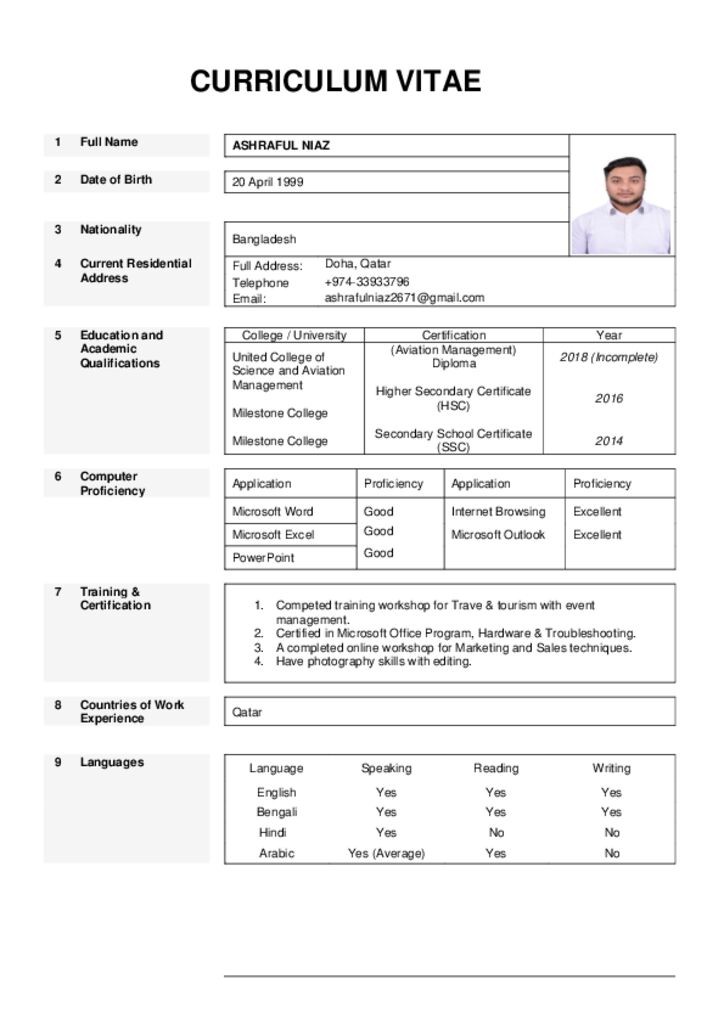 CURRICULUM VITAE

1 Full Name
ASHRAFUL NIAZ

2 Date of Birth
20 April 1999

3 Nationality
Bangladesh

4 Current Residential Address
Full Address: Doha, Qatar
Telephone +974-33933796
Email: ashrafulniaz2671@gmail.com

5 Education and Academic Qualifications

| College / University | Certification | Year |
|---|---|---|
| United College of Science and Aviation Management | (Aviation Management) Diploma | 2018 (Incomplete) |
| Milestone College | Higher Secondary Certificate (HSC) | 2016 |
| Milestone College | Secondary School Certificate (SSC) | 2014 |

6 Computer Proficiency

| Application | Proficiency | Application | Proficiency |
|---|---|---|---|
| Microsoft Word | Good | Internet Browsing | Excellent |
| Microsoft Excel | Good | Microsoft Outlook | Excellent |
| PowerPoint | Good | | |

7 Training & Certification
1. Competed training workshop for Trave & tourism with event management.
2. Certified in Microsoft Office Program, Hardware & Troubleshooting.
3. A completed online workshop for Marketing and Sales techniques.
4. Have photography skills with editing.

8 Countries of Work Experience
Qatar

9 Languages

| Language | Speaking | Reading | Writing |
|---|---|---|---|
| English | Yes | Yes | Yes |
| Bengali | Yes | Yes | Yes |
| Hindi | Yes | No | No |
| Arabic | Yes (Average) | Yes | No |